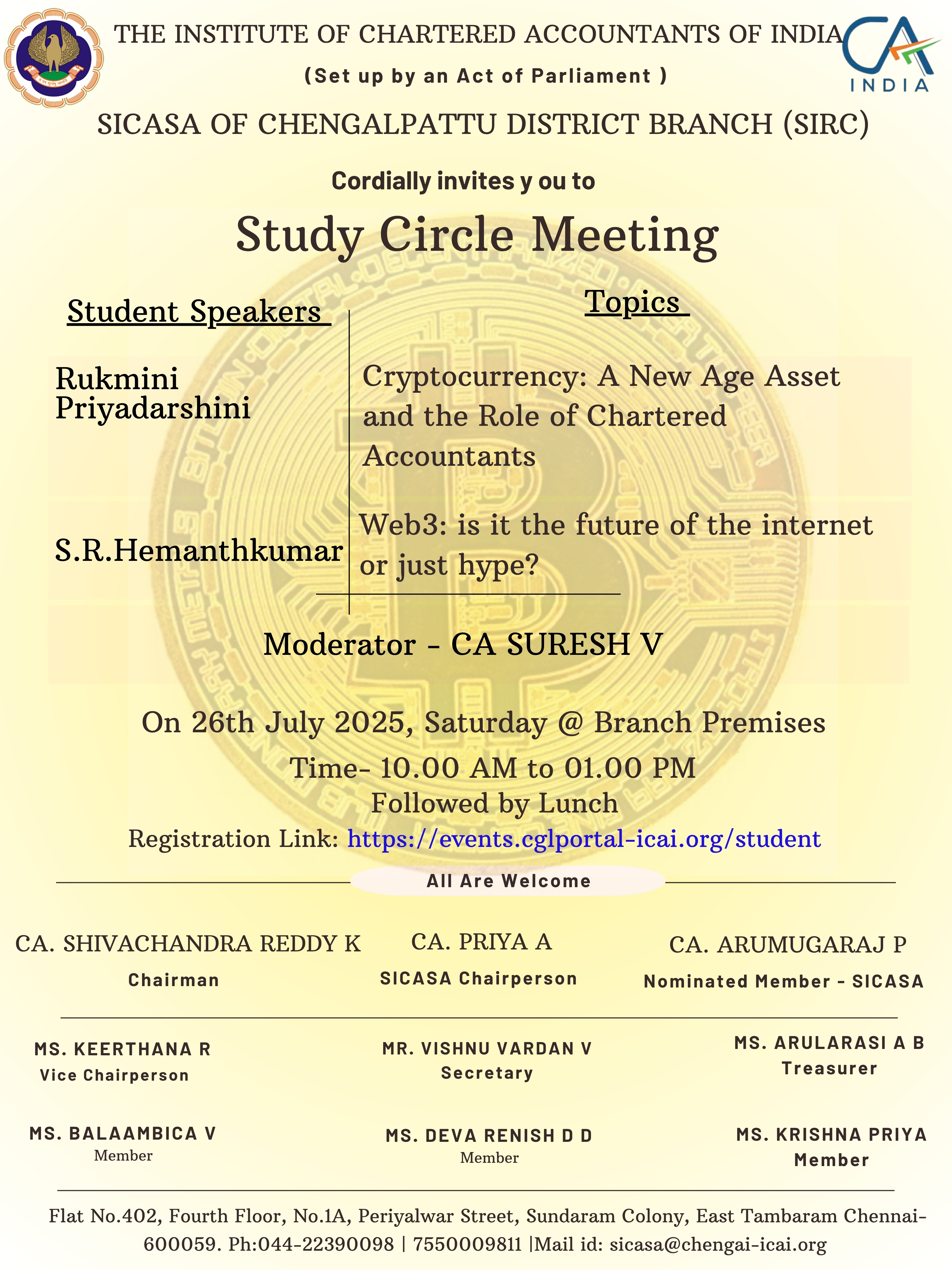 THE INSTITUTE OF CHARTERED ACCOUNTANTS OF INDIA
(Set up by an Act of Parliament )

CA INDIA

SICASA OF CHENGALPATTU DISTRICT BRANCH (SIRC)

Cordially invites y ou to

Study Circle Meeting

| Student Speakers | Topics |
|---|---|
| Rukmini Priyadarshini | Cryptocurrency: A New Age Asset and the Role of Chartered Accountants |
| S.R.Hemanthkumar | Web3: is it the future of the internet or just hype? |

Moderator - CA SURESH V

On 26th July 2025, Saturday @ Branch Premises
Time- 10.00 AM to 01.00 PM
Followed by Lunch
Registration Link: https://events.cglportal-icai.org/student

All Are Welcome

CA. SHIVACHANDRA REDDY K
Chairman

CA. PRIYA A
SICASA Chairperson

CA. ARUMUGARAJ P
Nominated Member - SICASA

MS. KEERTHANA R
Vice Chairperson

MR. VISHNU VARDAN V
Secretary

MS. ARULARASI A B
Treasurer

MS. BALAAMBICA V
Member

MS. DEVA RENISH D D
Member

MS. KRISHNA PRIYA
Member

Flat No.402, Fourth Floor, No.1A, Periyalwar Street, Sundaram Colony, East Tambaram Chennai-600059. Ph:044-22390098 | 7550009811 |Mail id: sicasa@chengai-icai.org